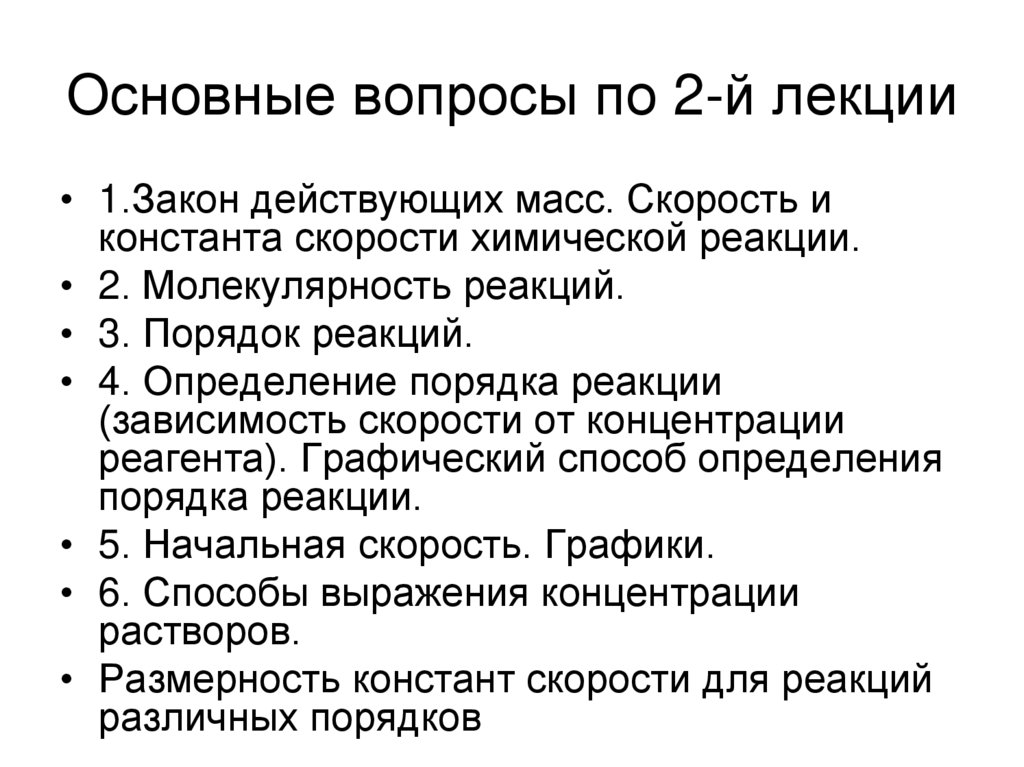 Основные вопросы по 2-й лекции

• 1.Закон действующих масс. Скорость и константа скорости химической реакции.
• 2. Молекулярность реакций.
• 3. Порядок реакций.
• 4. Определение порядка реакции (зависимость скорости от концентрации реагента). Графический способ определения порядка реакции.
• 5. Начальная скорость. Графики.
• 6. Способы выражения концентрации растворов.
• Размерность констант скорости для реакций различных порядков